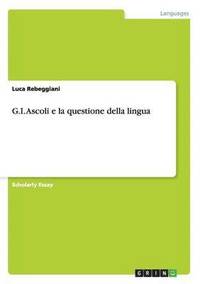 Languages

Luca Rebeggiani

G.I.Ascoli e la questione della lingua

Scholarly Essay

GRIN